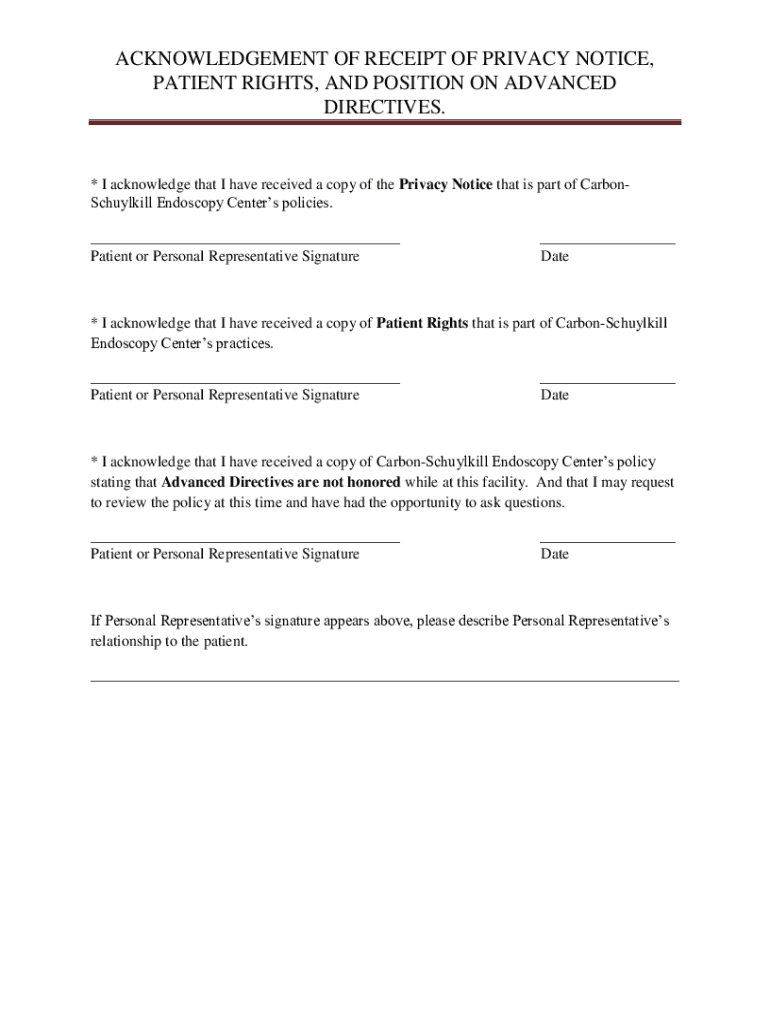 ACKNOWLEDGEMENT OF RECEIPT OF PRIVACY NOTICE, PATIENT RIGHTS, AND POSITION ON ADVANCED DIRECTIVES.

* I acknowledge that I have received a copy of the Privacy Notice that is part of Carbon-Schuylkill Endoscopy Center's policies.

Patient or Personal Representative Signature

Date

* I acknowledge that I have received a copy of Patient Rights that is part of Carbon-Schuylkill Endoscopy Center's practices.

Patient or Personal Representative Signature

Date

* I acknowledge that I have received a copy of Carbon-Schuylkill Endoscopy Center's policy stating that Advanced Directives are not honored while at this facility. And that I may request to review the policy at this time and have had the opportunity to ask questions.

Patient or Personal Representative Signature

Date

If Personal Representative's signature appears above, please describe Personal Representative's relationship to the patient.